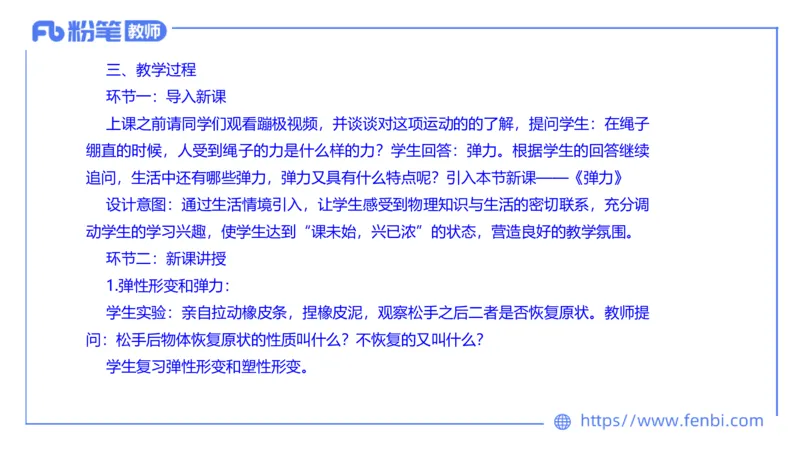 Fb 粉笔 教师

三、教学过程

环节一：导入新课

上课之前请同学们观看蹦极视频，并谈谈对这项运动的的了解，提问学生：在绳子绷直的时候，人受到绳子的力是什么样的力？学生回答：弹力。根据学生的回答继续追问，生活中还有哪些弹力，弹力又具有什么特点呢？引入本节新课——《弹力》

设计意图：通过生活情境引入，让学生感受到物理知识与生活的密切联系，充分调动学生的学习兴趣，使学生达到“课未始，兴已浓”的状态，营造良好的教学氛围。

环节二：新课讲授

1.弹性形变和弹力：

学生实验：亲自拉动橡皮条，捏橡皮泥，观察松手之后二者是否恢复原状。教师提问：松手后物体恢复原状的性质叫什么？不恢复的又叫什么？

学生复习弹性形变和塑性形变。

https://www.fenbi.com